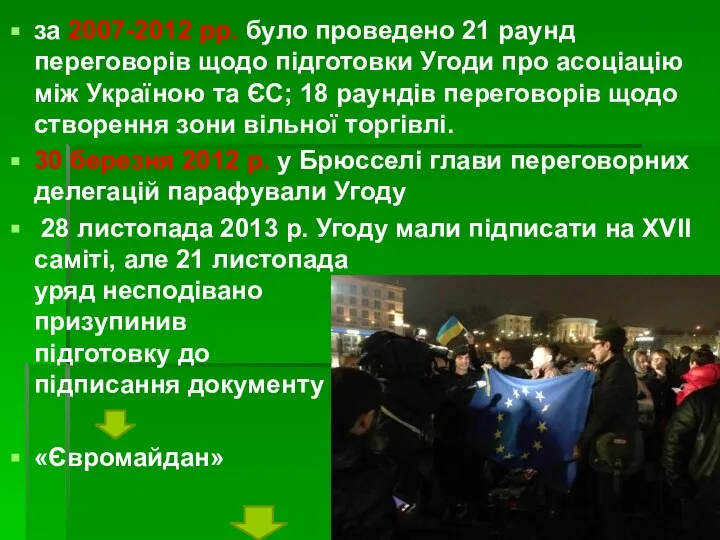 за 2007-2012 рр. було проведено 21 раунд переговорів щодо підготовки Угоди про асоціацію між Україною та ЄС; 18 раундів переговорів щодо створення зони вільної торгівлі.

30 березня 2012 р. у Брюсселі глави переговорних делегацій парафували Угоду

28 листопада 2013 р. Угоду мали підписати на XVII саміті, але 21 листопада уряд несподівано призупинив підготовку до підписання документу

«Євромайдан»